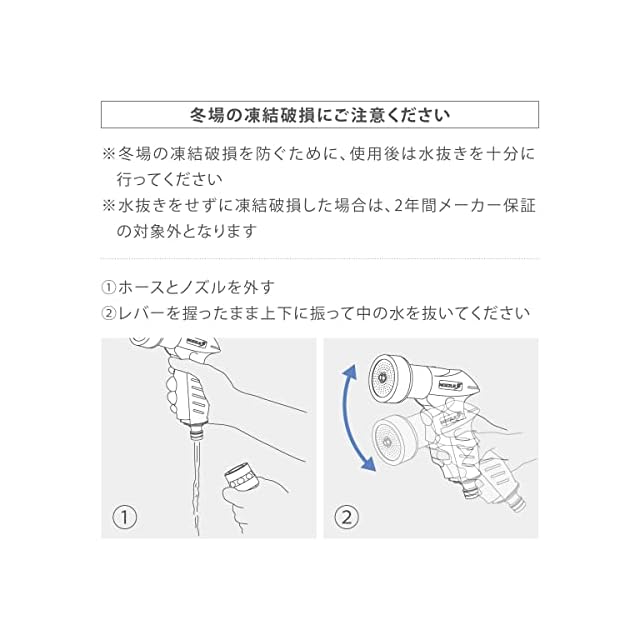 冬場の凍結破損にご注意ください

※冬場の凍結破損を防ぐために、使用後は水抜きを十分に行ってください

※水抜きをせずに凍結破損した場合は、2年間メーカー保証の対象外となります

①ホースとノズルを外す
②レバーを握ったまま上下に振って中の水を抜いてください

①

②